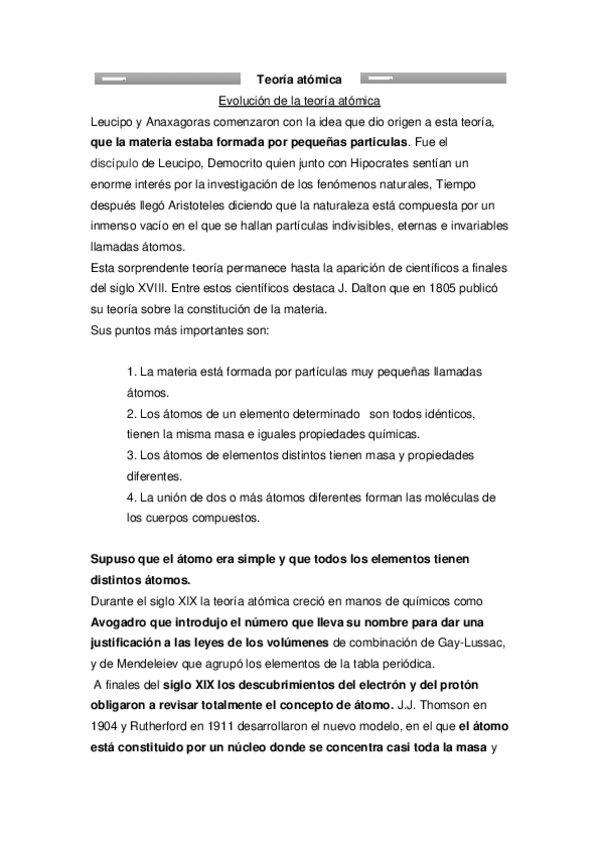 Teoría atómica

Evolución de la teoría atómica

Leucipo y Anaxagoras comenzaron con la idea que dio origen a esta teoría, que la materia estaba formada por pequeñas particulas. Fue el discípulo de Leucipo, Democrito quien junto con Hipocrates sentían un enorme interés por la investigación de los fenómenos naturales, Tiempo después llegó Aristoteles diciendo que la naturaleza está compuesta por un inmenso vacío en el que se hallan partículas indivisibles, eternas e invariables llamadas átomos.
Esta sorprendente teoría permanece hasta la aparición de científicos a finales del siglo XVIII. Entre estos científicos destaca J. Dalton que en 1805 publicó su teoría sobre la constitución de la materia.
Sus puntos más importantes son:

1. La materia está formada por partículas muy pequeñas llamadas átomos.
2. Los átomos de un elemento determinado son todos idénticos, tienen la misma masa e iguales propiedades químicas.
3. Los átomos de elementos distintos tienen masa y propiedades diferentes.
4. La unión de dos o más átomos diferentes forman las moléculas de los cuerpos compuestos.

Supuso que el átomo era simple y que todos los elementos tienen distintos átomos.
Durante el siglo XIX la teoría atómica creció en manos de químicos como Avogadro que introdujo el número que lleva su nombre para dar una justificación a las leyes de los volúmenes de combinación de Gay-Lussac, y de Mendeleiev que agrupó los elementos de la tabla periódica.
A finales del siglo XIX los descubrimientos del electrón y del protón obligaron a revisar totalmente el concepto de átomo. J.J. Thomson en 1904 y Rutherford en 1911 desarrollaron el nuevo modelo, en el que el átomo está constituido por un núcleo donde se concentra casi toda la masa y